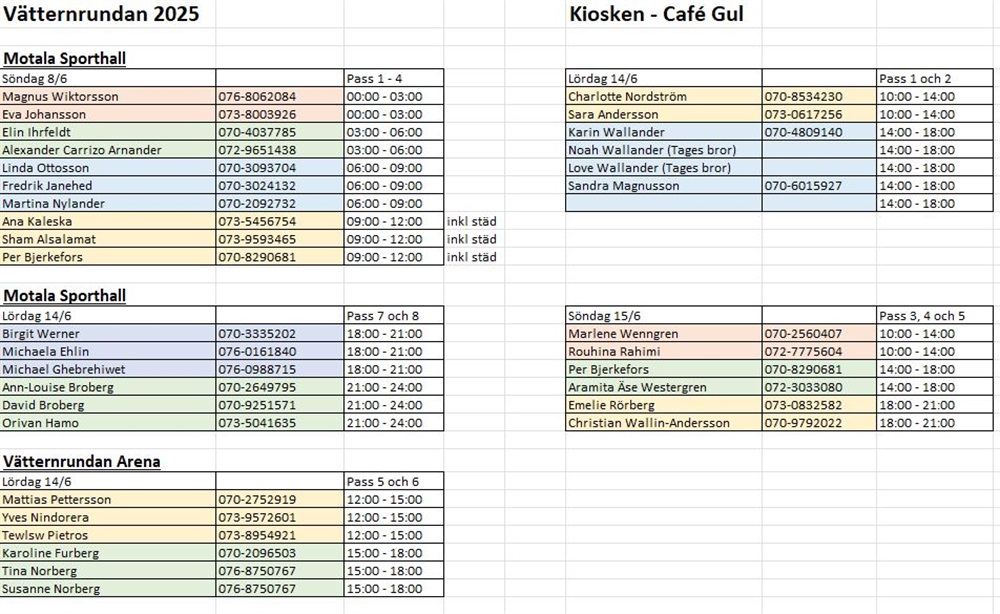 Vätternrundan 2025

Motala Sporthall

| Söndag 8/6 | | Pass 1 - 4 | |
|---|---|---|---|
| Magnus Wiktorsson | 076-8062084 | 00:00 - 03:00 | |
| Eva Johansson | 073-8003926 | 00:00 - 03:00 | |
| Elin Ihrfeldt | 070-4037785 | 03:00 - 06:00 | |
| Alexander Carrizo Arnander | 072-9651438 | 03:00 - 06:00 | |
| Linda Ottosson | 070-3093704 | 06:00 - 09:00 | |
| Fredrik Janehed | 070-3024132 | 06:00 - 09:00 | |
| Martina Nylander | 070-2092732 | 06:00 - 09:00 | |
| Ana Kaleska | 073-5456754 | 09:00 - 12:00 | inkl städ |
| Sham Alsalamat | 073-9593465 | 09:00 - 12:00 | inkl städ |
| Per Bjerkefors | 070-8290681 | 09:00 - 12:00 | inkl städ |

Motala Sporthall

| Lördag 14/6 | | Pass 7 och 8 |
|---|---|---|
| Birgit Werner | 070-3335202 | 18:00 - 21:00 |
| Michaela Ehlin | 076-0161840 | 18:00 - 21:00 |
| Michael Ghebrehiwet | 076-0988715 | 18:00 - 21:00 |
| Ann-Louise Broberg | 070-2649795 | 21:00 - 24:00 |
| David Broberg | 070-9251571 | 21:00 - 24:00 |
| Orivan Hamo | 073-5041635 | 21:00 - 24:00 |

Vätternrundan Arena

| Lördag 14/6 | | Pass 5 och 6 |
|---|---|---|
| Mattias Pettersson | 070-2752919 | 12:00 - 15:00 |
| Yves Nindorera | 073-9572601 | 12:00 - 15:00 |
| Tewlsw Pietros | 073-8954921 | 12:00 - 15:00 |
| Karoline Furberg | 070-2096503 | 15:00 - 18:00 |
| Tina Norberg | 076-8750767 | 15:00 - 18:00 |
| Susanne Norberg | 076-8750767 | 15:00 - 18:00 |

Kiosken - Café Gul

| Lördag 14/6 | | Pass 1 och 2 |
|---|---|---|
| Charlotte Nordström | 070-8534230 | 10:00 - 14:00 |
| Sara Andersson | 073-0617256 | 10:00 - 14:00 |
| Karin Wallander | 070-4809140 | 14:00 - 18:00 |
| Noah Wallander (Tages bror) | | 14:00 - 18:00 |
| Love Wallander (Tages bror) | | 14:00 - 18:00 |
| Sandra Magnusson | 070-6015927 | 14:00 - 18:00 |
| | | 14:00 - 18:00 |

| Söndag 15/6 | | Pass 3, 4 och 5 |
|---|---|---|
| Marlene Wenngren | 070-2560407 | 10:00 - 14:00 |
| Rouhina Rahimi | 072-7775604 | 10:00 - 14:00 |
| Per Bjerkefors | 070-8290681 | 14:00 - 18:00 |
| Aramita Äse Westergren | 072-3033080 | 14:00 - 18:00 |
| Emelie Rörberg | 073-0832582 | 18:00 - 21:00 |
| Christian Wallin-Andersson | 070-9792022 | 18:00 - 21:00 |